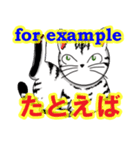 for example

たとえば